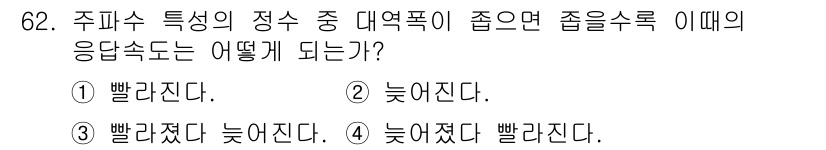 62. 주파수 특성의 정수 중 대역폭이 좁으면 좁을수록 이때의 응답속도는 어떻게 되는가?

① 빨라진다.
② 늦어진다.
③ 빨라졌다 늦어진다.
④ 늦어졌다 빨라진다.